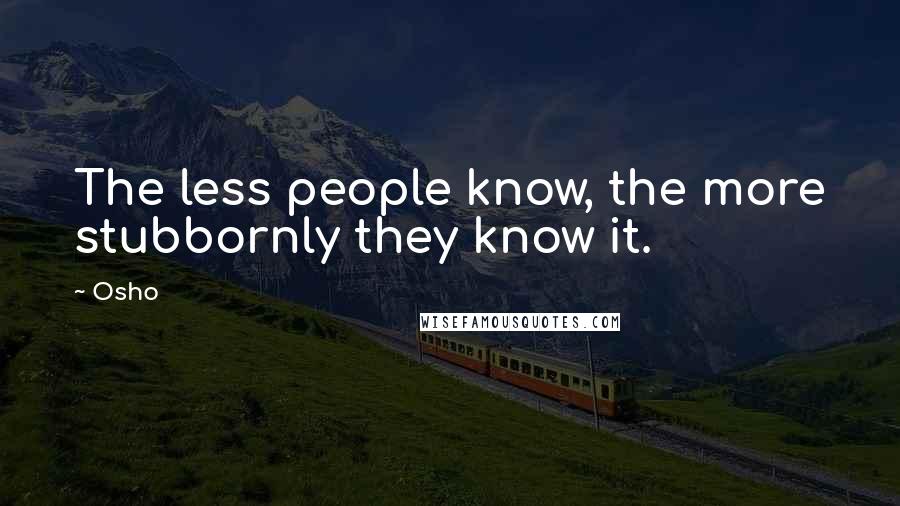 The less people know, the more stubbornly they know it.

~ Osho

WISEFAMOUSQUOTES.COM